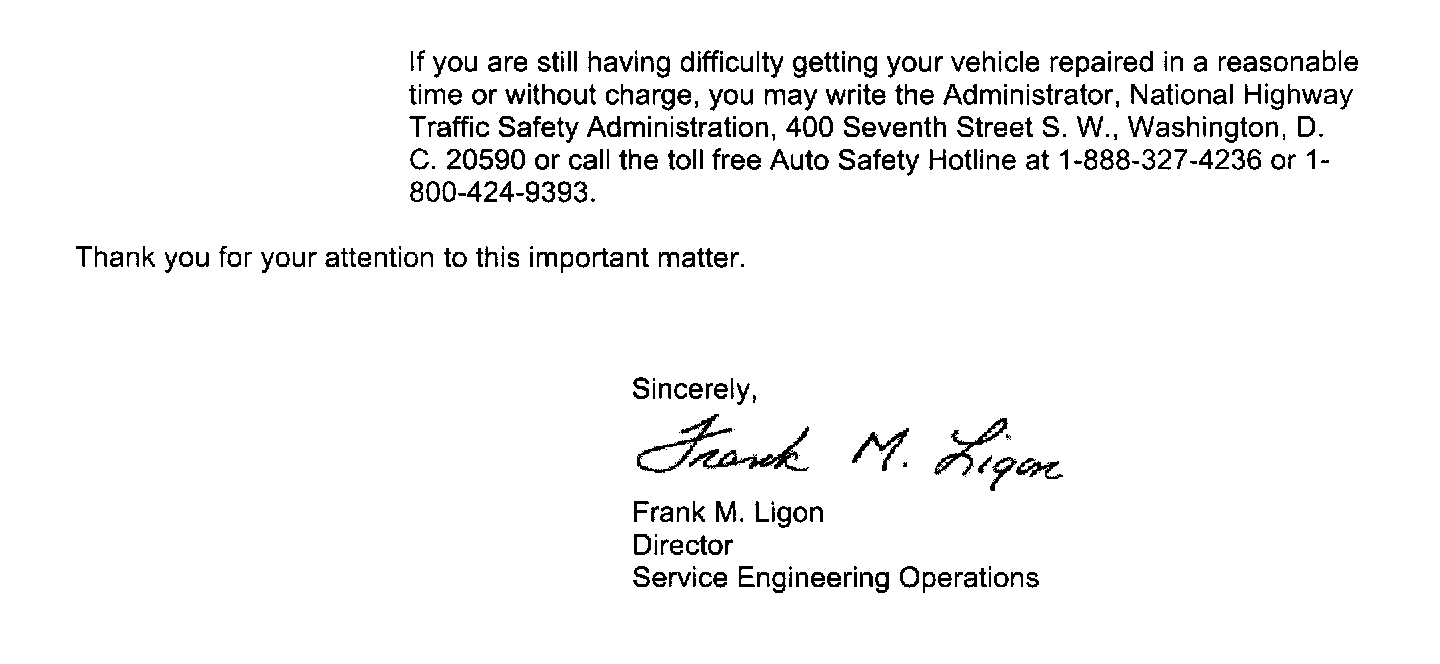 If you are still having difficulty getting your vehicle repaired in a reasonable time or without charge, you may write the Administrator, National Highway Traffic Safety Administration, 400 Seventh Street S. W., Washington, D. C. 20590 or call the toll free Auto Safety Hotline at 1-888-327-4236 or 1-800-424-9393.

Thank you for your attention to this important matter.

Sincerely,

Frank M. Ligon

Frank M. Ligon
Director
Service Engineering Operations